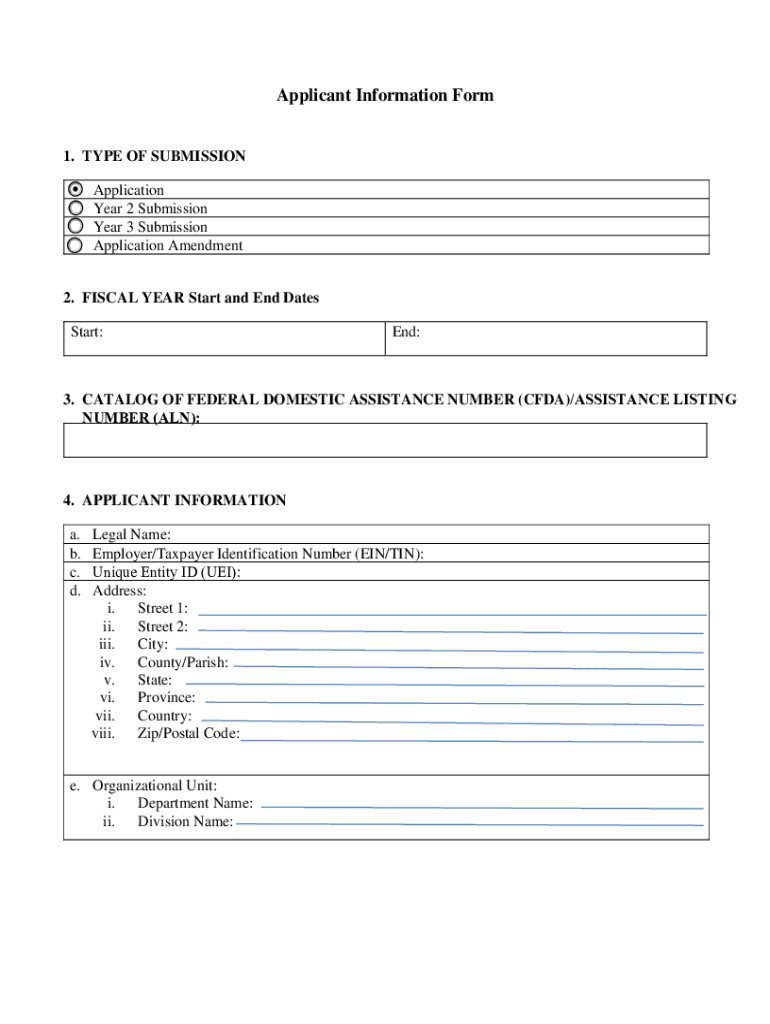 Applicant Information Form

1. TYPE OF SUBMISSION

Application
Year 2 Submission
Year 3 Submission
Application Amendment

2. FISCAL YEAR Start and End Dates

| Start: | End: |
|---|---|

3. CATALOG OF FEDERAL DOMESTIC ASSISTANCE NUMBER (CFDA)/ASSISTANCE LISTING NUMBER (ALN):

4. APPLICANT INFORMATION

a. Legal Name:
b. Employer/Taxpayer Identification Number (EIN/TIN):
c. Unique Entity ID (UEI):
d. Address:
i. Street 1:
ii. Street 2:
iii. City:
iv. County/Parish:
v. State:
vi. Province:
vii. Country:
viii. Zip/Postal Code:

e. Organizational Unit:
i. Department Name:
ii. Division Name: